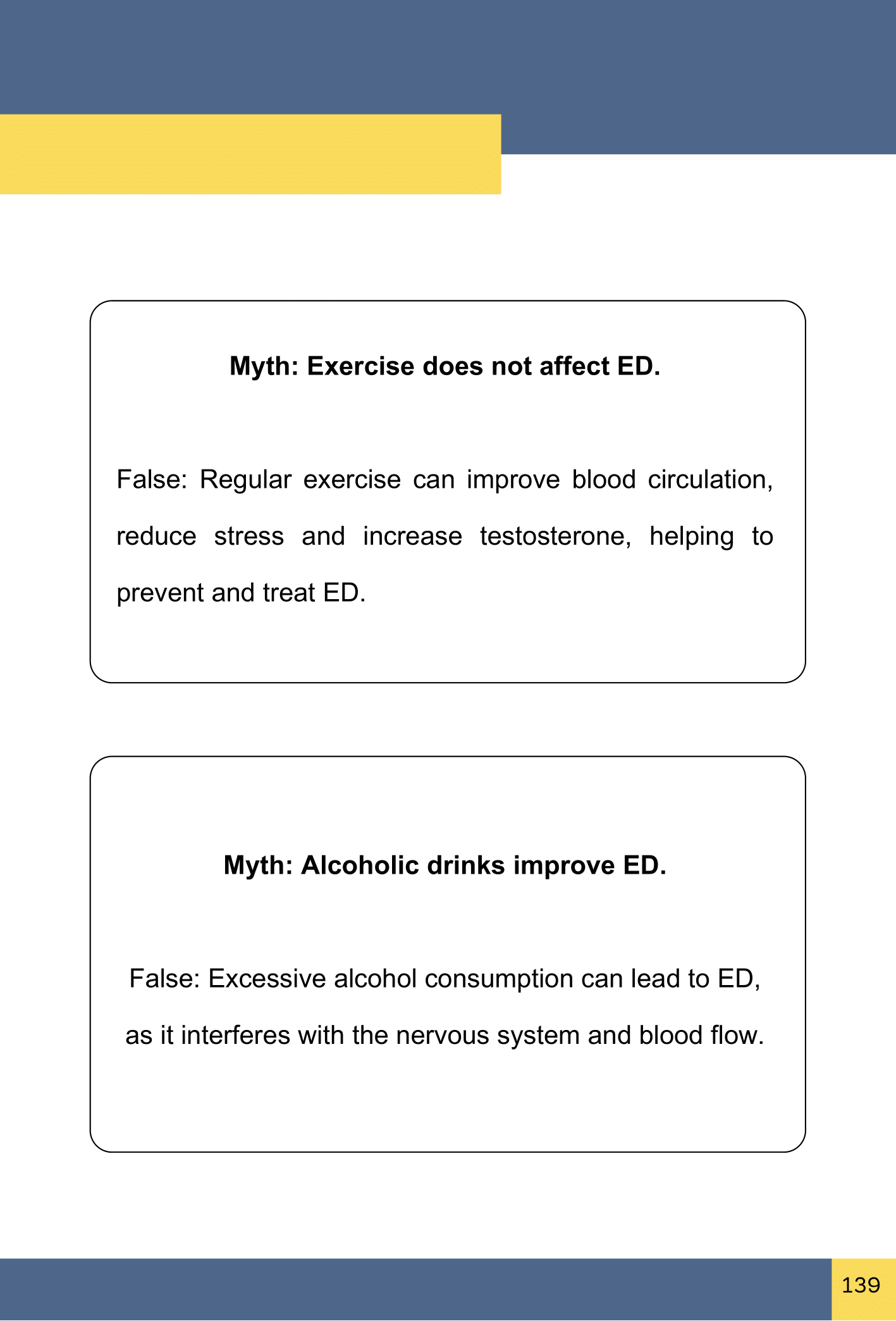 Myth: Exercise does not affect ED.

False: Regular exercise can improve blood circulation, reduce stress and increase testosterone, helping to prevent and treat ED.

Myth: Alcoholic drinks improve ED.

False: Excessive alcohol consumption can lead to ED, as it interferes with the nervous system and blood flow.

139